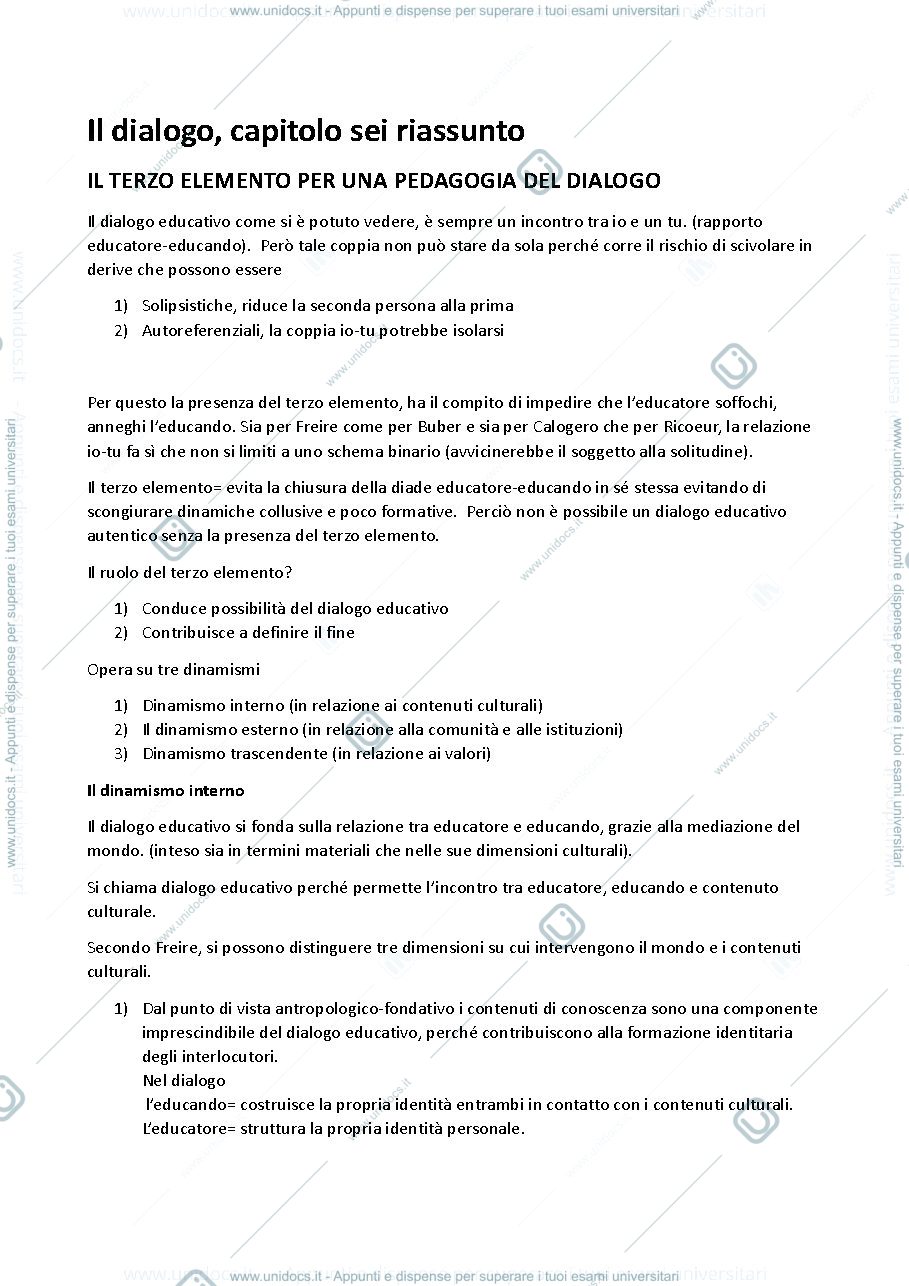 Il dialogo, capitolo sei riassunto

IL TERZO ELEMENTO PER UNA PEDAGOGIA DEL DIALOGO

Il dialogo educativo come si è potuto vedere, è sempre un incontro tra io e un tu. (rapporto educatore-educando). Però tale coppia non può stare da sola perché corre il rischio di scivolare in derive che possono essere

1) Solipsistiche, riduce la seconda persona alla prima
2) Autoreferenziali, la coppia io-tu potrebbe isolarsi

Per questo la presenza del terzo elemento, ha il compito di impedire che l'educatore soffochi, anneghi l'educando. Sia per Freire come per Buber e sia per Calogero che per Ricoeur, la relazione io-tu fa sì che non si limiti a uno schema binario (avvicinerebbe il soggetto alla solitudine).

Il terzo elemento= evita la chiusura della diade educatore-educando in sé stessa evitando di scongiurare dinamiche collusive e poco formative. Perciò non è possibile un dialogo educativo autentico senza la presenza del terzo elemento.

Il ruolo del terzo elemento?

1) Conduce possibilità del dialogo educativo
2) Contribuisce a definire il fine

Opera su tre dinamismi

1) Dinamismo interno (in relazione ai contenuti culturali)
2) Il dinamismo esterno (in relazione alla comunità e alle istituzioni)
3) Dinamismo trascendente (in relazione ai valori)

Il dinamismo interno

Il dialogo educativo si fonda sulla relazione tra educatore e educando, grazie alla mediazione del mondo. (inteso sia in termini materiali che nelle sue dimensioni culturali).

Si chiama dialogo educativo perché permette l'incontro tra educatore, educando e contenuto culturale.

Secondo Freire, si possono distinguere tre dimensioni su cui intervengono il mondo e i contenuti culturali.

1) Dal punto di vista antropologico-fondativo i contenuti di conoscenza sono una componente imprescindibile del dialogo educativo, perché contribuiscono alla formazione identitaria degli interlocutori.
Nel dialogo
l'educando= costruisce la propria identità entrambi in contatto con i contenuti culturali.
L'educatore= struttura la propria identità personale.

www.unidocs.it - Appunti e dispense per superare i tuoi esami universitari